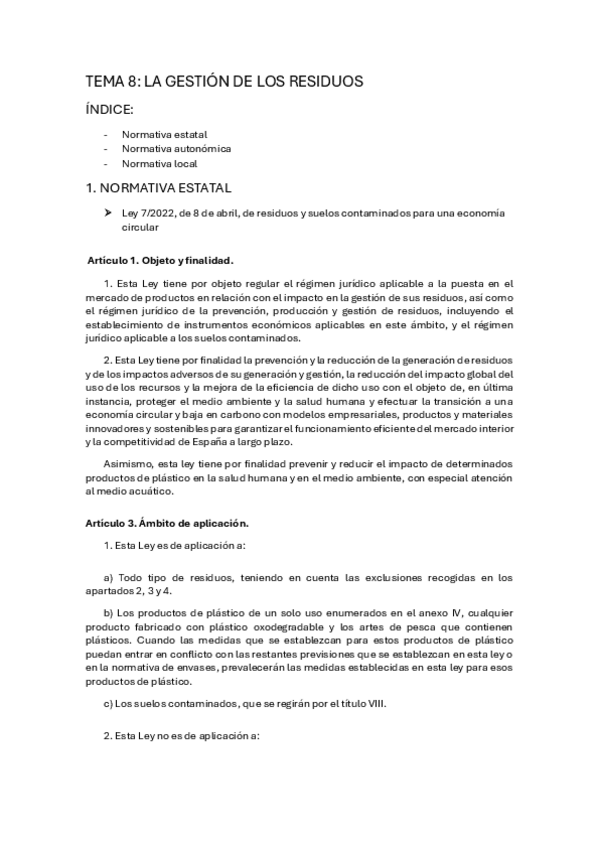 TEMA 8: LA GESTIÓN DE LOS RESIDUOS

ÍNDICE:

- Normativa estatal
- Normativa autonómica
- Normativa local

1. NORMATIVA ESTATAL

➤ Ley 7/2022, de 8 de abril, de residuos y suelos contaminados para una economía circular

Artículo 1. Objeto y finalidad.

1. Esta Ley tiene por objeto regular el régimen jurídico aplicable a la puesta en el mercado de productos en relación con el impacto en la gestión de sus residuos, así como el régimen jurídico de la prevención, producción y gestión de residuos, incluyendo el establecimiento de instrumentos económicos aplicables en este ámbito, y el régimen jurídico aplicable a los suelos contaminados.

2. Esta Ley tiene por finalidad la prevención y la reducción de la generación de residuos y de los impactos adversos de su generación y gestión, la reducción del impacto global del uso de los recursos y la mejora de la eficiencia de dicho uso con el objeto de, en última instancia, proteger el medio ambiente y la salud humana y efectuar la transición a una economía circular y baja en carbono con modelos empresariales, productos y materiales innovadores y sostenibles para garantizar el funcionamiento eficiente del mercado interior y la competitividad de España a largo plazo.

Asimismo, esta ley tiene por finalidad prevenir y reducir el impacto de determinados productos de plástico en la salud humana y en el medio ambiente, con especial atención al medio acuático.

Artículo 3. Ámbito de aplicación.

1. Esta Ley es de aplicación a:

a) Todo tipo de residuos, teniendo en cuenta las exclusiones recogidas en los apartados 2, 3 y 4.

b) Los productos de plástico de un solo uso enumerados en el anexo IV, cualquier producto fabricado con plástico oxodegradable y los artes de pesca que contienen plásticos. Cuando las medidas que se establezcan para estos productos de plástico puedan entrar en conflicto con las restantes previsiones que se establezcan en esta ley o en la normativa de envases, prevalecerán las medidas establecidas en esta ley para esos productos de plástico.

c) Los suelos contaminados, que se regirán por el título VIII.

2. Esta Ley no es de aplicación a: